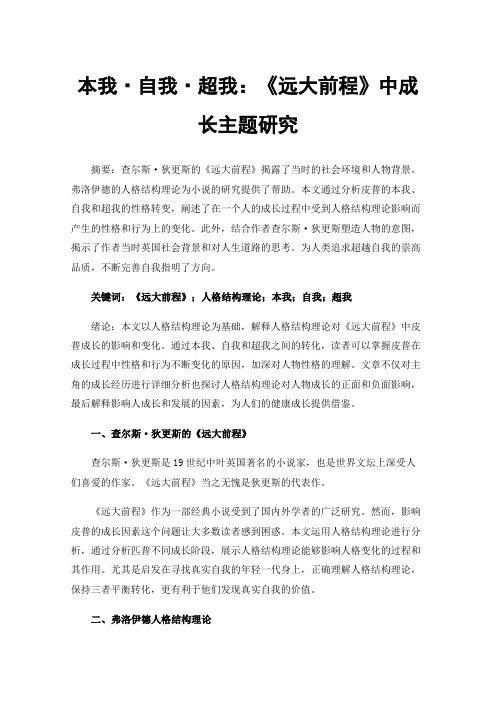 本我·自我·超我：《远大前程》中成长主题研究

摘要：查尔斯·狄更斯的《远大前程》揭露了当时的社会环境和人物背景。弗洛伊德的人格结构理论为小说的研究提供了帮助。本文通过分析皮普的本我、自我和超我的性格转变，阐述了在一个人的成长过程中受到人格结构理论影响而产生的性格和行为上的变化。此外，结合作者查尔斯·狄更斯塑造人物的意图，揭示了作者当时英国社会背景和对人生道路的思考。为人类追求超越自我的崇高品质，不断完善自我指明了方向。

关键词：《远大前程》；人格结构理论；本我；自我；超我

绪论：本文以人格结构理论为基础，解释人格结构理论对《远大前程》中皮普成长的影响和变化。通过本我、自我和超我之间的转化，读者可以掌握皮普在成长过程中性格和行为不断变化的原因，加深对人物性格的理解。文章不仅对主角的成长经历进行详细分析也探讨人格结构理论对人物成长的正面和负面影响，最后解释影响人成长和发展的因素，为人们的健康成长提供借鉴。

一、查尔斯·狄更斯的《远大前程》

查尔斯·狄更斯是19世纪中叶英国著名的小说家，也是世界文坛上深受人们喜爱的作家。《远大前程》当之无愧是狄更斯的代表作。

《远大前程》作为一部经典小说受到了国内外学者的广泛研究。然而，影响皮普的成长因素这个问题让大多数读者感到困惑。本文运用人格结构理论进行分析，通过分析匹普不同成长阶段，展示人格结构理论能够影响人格变化的过程和其作用。尤其是启发在寻找真实自我的年轻一代身上，正确理解人格结构理论，保持三者平衡转化，更有利于他们发现真实自我的价值。

二、弗洛伊德人格结构理论